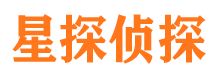 星探侦探